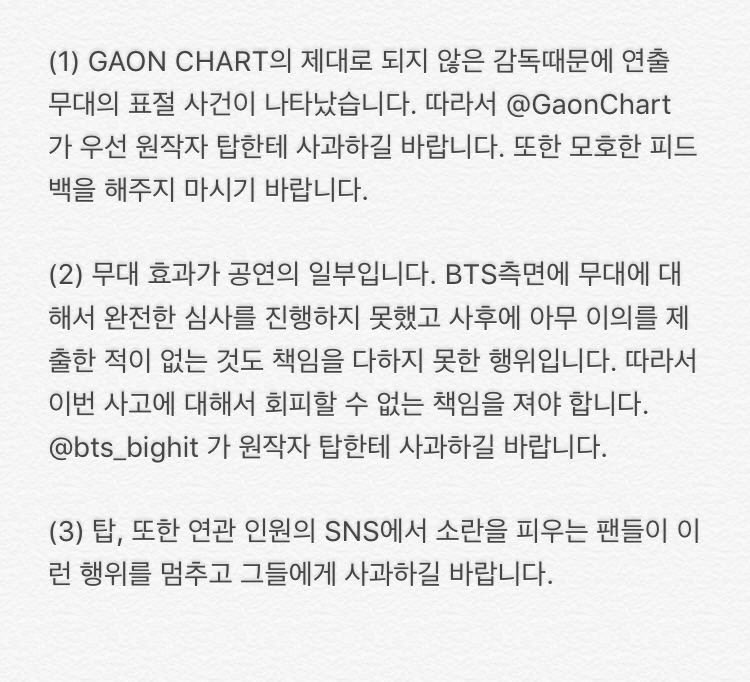 (1) GAON CHART의 제대로 되지 않은 감독때문에 연출 무대의 표절 사건이 나타났습니다. 따라서 @GaonChart 가 우선 원작자 탑한테 사과하길 바랍니다. 또한 모호한 피드백을 해주지 마시기 바랍니다.

(2) 무대 효과가 공연의 일부입니다. BTS측면에 무대에 대해서 완전한 심사를 진행하지 못했고 사후에 아무 이의를 제출한 적이 없는 것도 책임을 다하지 못한 행위입니다. 따라서 이번 사고에 대해서 회피할 수 없는 책임을 져야 합니다. @bts_bighit 가 원작자 탑한테 사과하길 바랍니다.

(3) 탑, 또한 연관 인원의 SNS에서 소란을 피우는 팬들이 이런 행위를 멈추고 그들에게 사과하길 바랍니다.